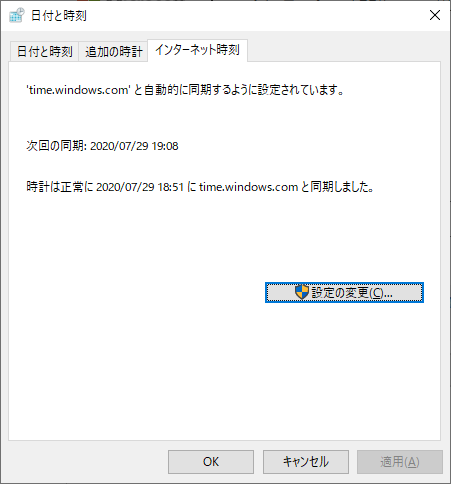 日付と時刻

日付と時刻 追加の時計 インターネット時刻

'time.windows.com' と自動的に同期するように設定されています。

次回の同期: 2020/07/29 19:08

時計は正常に 2020/07/29 18:51 に time.windows.com と同期しました。

設定の変更(C)...

OK キャンセル 適用(A)